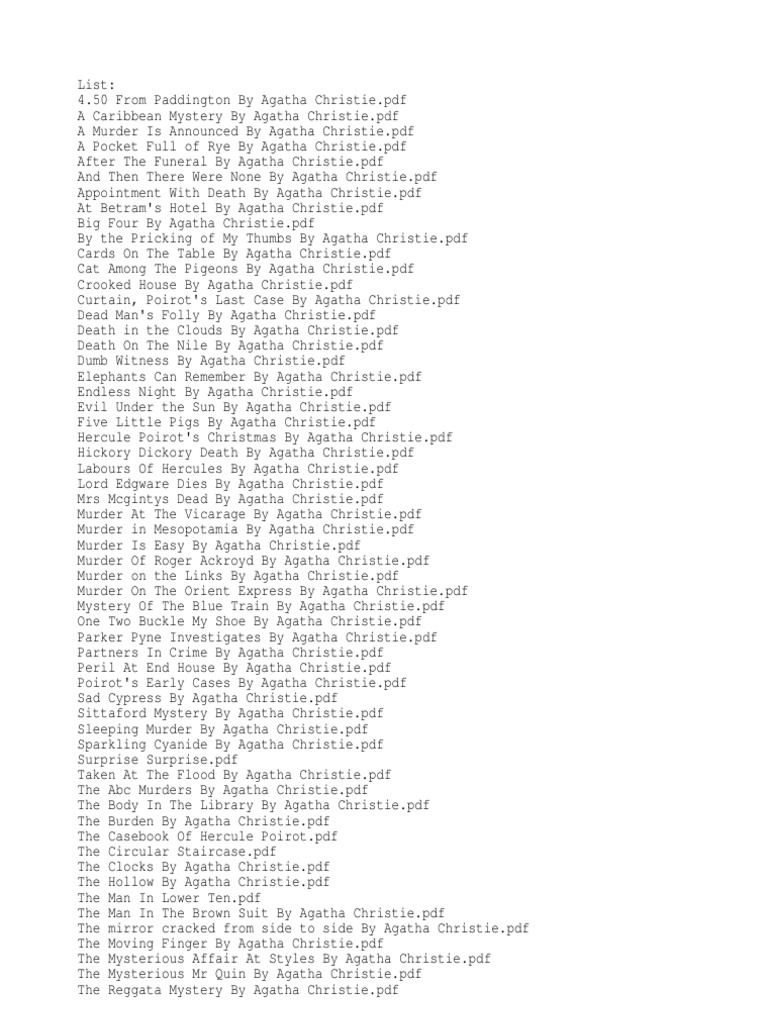 List:
4.50 From Paddington By Agatha Christie.pdf
A Caribbean Mystery By Agatha Christie.pdf
A Murder Is Announced By Agatha Christie.pdf
A Pocket Full of Rye By Agatha Christie.pdf
After The Funeral By Agatha Christie.pdf
And Then There Were None By Agatha Christie.pdf
Appointment With Death By Agatha Christie.pdf
At Betram's Hotel By Agatha Christie.pdf
Big Four By Agatha Christie.pdf
By the Pricking of My Thumbs By Agatha Christie.pdf
Cards On The Table By Agatha Christie.pdf
Cat Among The Pigeons By Agatha Christie.pdf
Crooked House By Agatha Christie.pdf
Curtain, Poirot's Last Case By Agatha Christie.pdf
Dead Man's Folly By Agatha Christie.pdf
Death in the Clouds By Agatha Christie.pdf
Death On The Nile By Agatha Christie.pdf
Dumb Witness By Agatha Christie.pdf
Elephants Can Remember By Agatha Christie.pdf
Endless Night By Agatha Christie.pdf
Evil Under the Sun By Agatha Christie.pdf
Five Little Pigs By Agatha Christie.pdf
Hercule Poirot's Christmas By Agatha Christie.pdf
Hickory Dickory Death By Agatha Christie.pdf
Labours Of Hercules By Agatha Christie.pdf
Lord Edgware Dies By Agatha Christie.pdf
Mrs Mcgintys Dead By Agatha Christie.pdf
Murder At The Vicarage By Agatha Christie.pdf
Murder in Mesopotamia By Agatha Christie.pdf
Murder Is Easy By Agatha Christie.pdf
Murder Of Roger Ackroyd By Agatha Christie.pdf
Murder on the Links By Agatha Christie.pdf
Murder On The Orient Express By Agatha Christie.pdf
Mystery Of The Blue Train By Agatha Christie.pdf
One Two Buckle My Shoe By Agatha Christie.pdf
Parker Pyne Investigates By Agatha Christie.pdf
Partners In Crime By Agatha Christie.pdf
Peril At End House By Agatha Christie.pdf
Poirot's Early Cases By Agatha Christie.pdf
Sad Cypress By Agatha Christie.pdf
Sittaford Mystery By Agatha Christie.pdf
Sleeping Murder By Agatha Christie.pdf
Sparkling Cyanide By Agatha Christie.pdf
Surprise Surprise.pdf
Taken At The Flood By Agatha Christie.pdf
The Abc Murders By Agatha Christie.pdf
The Body In The Library By Agatha Christie.pdf
The Burden By Agatha Christie.pdf
The Casebook Of Hercule Poirot.pdf
The Circular Staircase.pdf
The Clocks By Agatha Christie.pdf
The Hollow By Agatha Christie.pdf
The Man In Lower Ten.pdf
The Man In The Brown Suit By Agatha Christie.pdf
The mirror cracked from side to side By Agatha Christie.pdf
The Moving Finger By Agatha Christie.pdf
The Mysterious Affair At Styles By Agatha Christie.pdf
The Mysterious Mr Quin By Agatha Christie.pdf
The Reggata Mystery By Agatha Christie.pdf